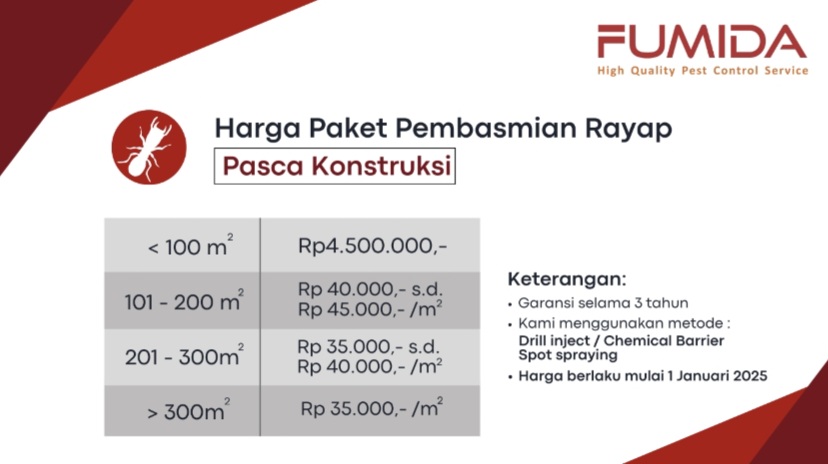 FUMIDA
High Quality Pest Control Service

Harga Paket Pembasmian Rayap

Pasca Konstruksi

| < 100 $m^2$ | Rp4.500.000,- |
|---|---|
| 101 - 200 $m^2$ | Rp 40.000,- s.d. Rp 45.000,- /$m^2$ |
| 201 - 300$m^2$ | Rp 35.000,- s.d. Rp 40.000,- /$m^2$ |
| > 300$m^2$ | Rp 35.000,- /$m^2$ |

Keterangan:
• Garansi selama 3 tahun
• Kami menggunakan metode :
Drill inject / Chemical Barrier
Spot spraying
• Harga berlaku mulai 1 Januari 2025